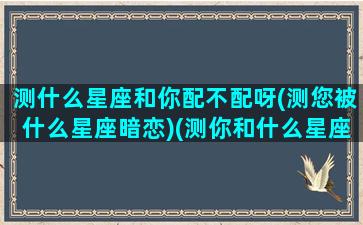 测什么星座和你配不配呀(测您被什么星座暗恋)(测你和什么星座